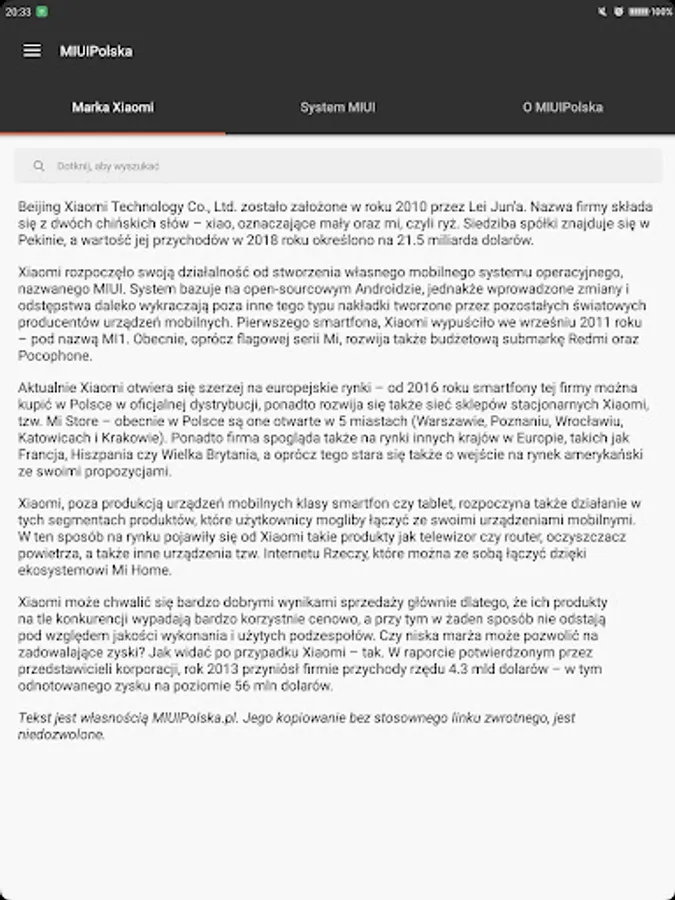 20:33

100%

MIUIPolska

Marka Xiaomi

System MIUI

O MIUIPolska

Dotknij, aby wyszukać

Beijing Xiaomi Technology Co., Ltd. zostało założone w roku 2010 przez Lei Jun'a. Nazwa firmy składa się z dwóch chińskich słów – xiao, oznaczające mały oraz mi, czyli ryż. Siedziba spółki znajduje się w Pekinie, a wartość jej przychodów w 2018 roku określono na 21.5 miliarda dolarów.

Xiaomi rozpoczęło swoją działalność od stworzenia własnego mobilnego systemu operacyjnego, nazwanego MIUI. System bazuje na open-sourcowym Androidzie, jednakże wprowadzone zmiany i odstępstwa daleko wykraczają poza inne tego typu nakładki tworzone przez pozostałych światowych producentów urządzeń mobilnych. Pierwszego smartfona, Xiaomi wypuściło we wrześniu 2011 roku – pod nazwą MI1. Obecnie, oprócz flagowej serii Mi, rozwija także budżetową submarkę Redmi oraz Pocophone.

Aktualnie Xiaomi otwiera się szerzej na europejskie rynki – od 2016 roku smartfony tej firmy można kupić w Polsce w oficjalnej dystrybucji, ponadto rozwija się także sieć sklepów stacjonarnych Xiaomi, tzw. Mi Store – obecnie w Polsce są one otwarte w 5 miastach (Warszawie, Poznaniu, Wrocławiu, Katowicach i Krakowie). Ponadto firma spogląda także na rynki innych krajów w Europie, takich jak Francja, Hiszpania czy Wielka Brytania, a oprócz tego stara się także o wejście na rynek amerykański ze swoimi propozycjami.

Xiaomi, poza produkcją urządzeń mobilnych klasy smartfon czy tablet, rozpoczyna także działanie w tych segmentach produktów, które użytkownicy mogliby łączyć ze swoimi urządzeniami mobilnymi. W ten sposób na rynku pojawiły się od Xiaomi takie produkty jak telewizor czy router, oczyszczacz powietrza, a także inne urządzenia tzw. Internetu Rzeczy, które można ze sobą łączyć dzięki ekosystemowi Mi Home.

Xiaomi może chwalić się bardzo dobrymi wynikami sprzedaży głównie dlatego, że ich produkty na tle konkurencji wypadają bardzo korzystnie cenowo, a przy tym w żaden sposób nie odstają pod względem jakości wykonania i użytych podzespołów. Czy niska marża może pozwolić na zadowalające zyski? Jak widać po przypadku Xiaomi – tak. W raporcie potwierdzonym przez przedstawicieli korporacji, rok 2013 przyniósł firmie przychody rzędu 4.3 mld dolarów – w tym odnotowanego zysku na poziomie 56 mln dolarów.

Tekst jest własnością MIUIPolska.pl. Jego kopiowanie bez stosownego linku zwrotnego, jest niedozwolone.